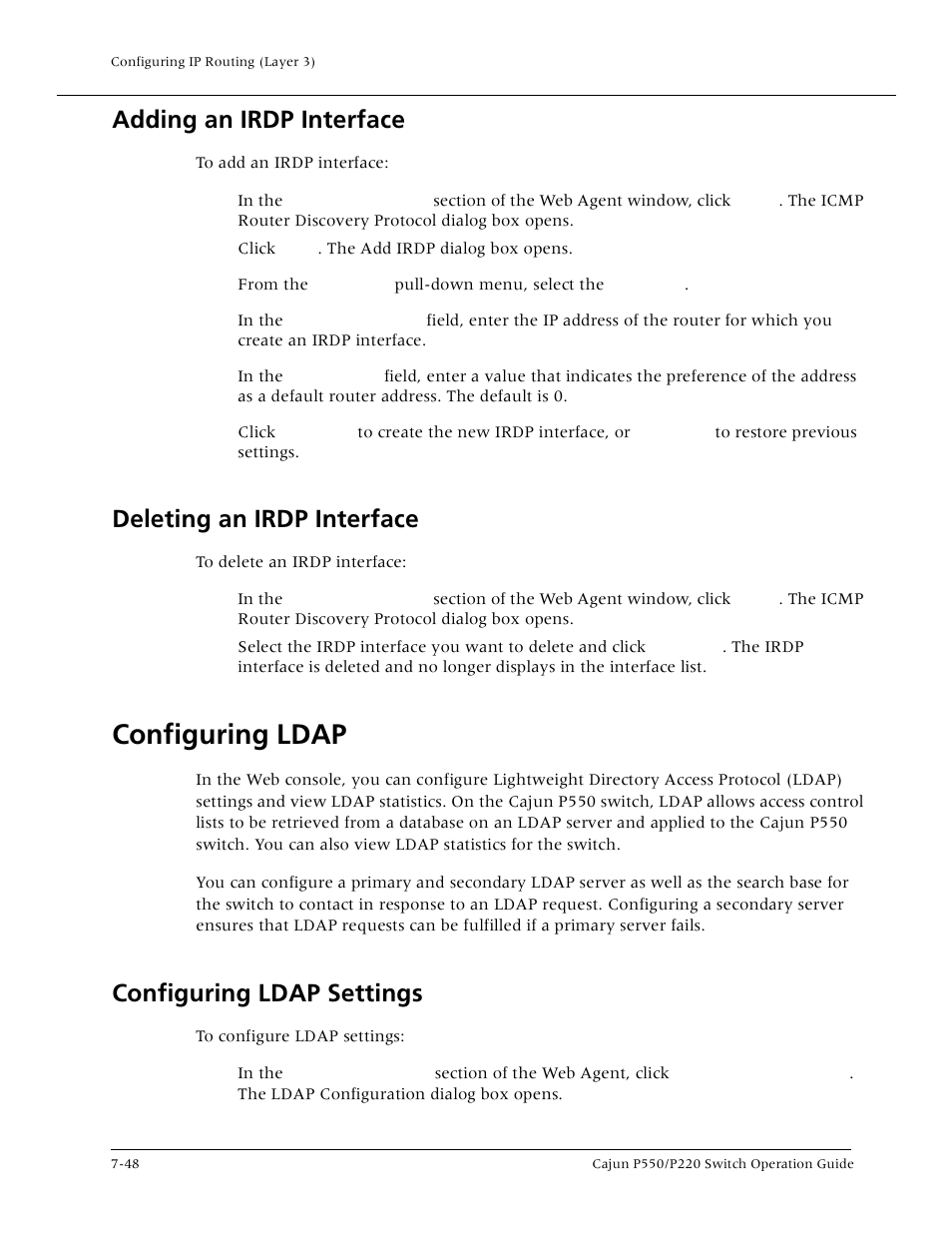 Configuring IP Routing (Layer 3)

Adding an IRDP Interface

To add an IRDP interface:

In the section of the Web Agent window, click . The ICMP Router Discovery Protocol dialog box opens.

Click . The Add IRDP dialog box opens.

From the pull-down menu, select the .

In the field, enter the IP address of the router for which you create an IRDP interface.

In the field, enter a value that indicates the preference of the address as a default router address. The default is 0.

Click to create the new IRDP interface, or to restore previous settings.

Deleting an IRDP Interface

To delete an IRDP interface:

In the section of the Web Agent window, click . The ICMP Router Discovery Protocol dialog box opens.

Select the IRDP interface you want to delete and click . The IRDP interface is deleted and no longer displays in the interface list.

Configuring LDAP

In the Web console, you can configure Lightweight Directory Access Protocol (LDAP) settings and view LDAP statistics. On the Cajun P550 switch, LDAP allows access control lists to be retrieved from a database on an LDAP server and applied to the Cajun P550 switch. You can also view LDAP statistics for the switch.

You can configure a primary and secondary LDAP server as well as the search base for the switch to contact in response to an LDAP request. Configuring a secondary server ensures that LDAP requests can be fulfilled if a primary server fails.

Configuring LDAP Settings

To configure LDAP settings:

In the section of the Web Agent, click . The LDAP Configuration dialog box opens.

7-48 Cajun P550/P220 Switch Operation Guide